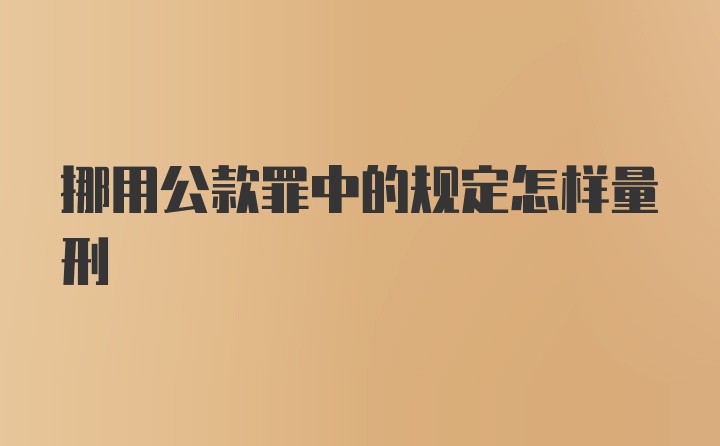 挪用公款罪中的规定怎样量刑